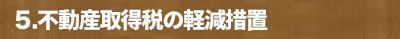 5.不動産取得税の軽減措置